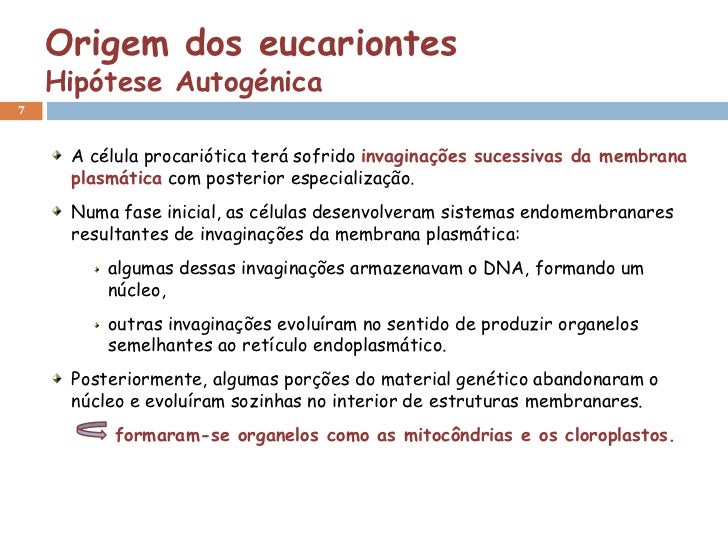 Origem dos eucariontes
Hipótese Autogénica

7

A célula procariótica terá sofrido invaginações sucessivas da membrana plasmática com posterior especialização.

Numa fase inicial, as células desenvolveram sistemas endomembranares resultantes de invaginações da membrana plasmática:

algumas dessas invaginações armazenavam o DNA, formando um núcleo,

outras invaginações evoluíram no sentido de produzir organelos semelhantes ao retículo endoplasmático.

Posteriormente, algumas porções do material genético abandonaram o núcleo e evoluíram sozinhas no interior de estruturas membranares.

formaram-se organelos como as mitocôndrias e os cloroplastos.